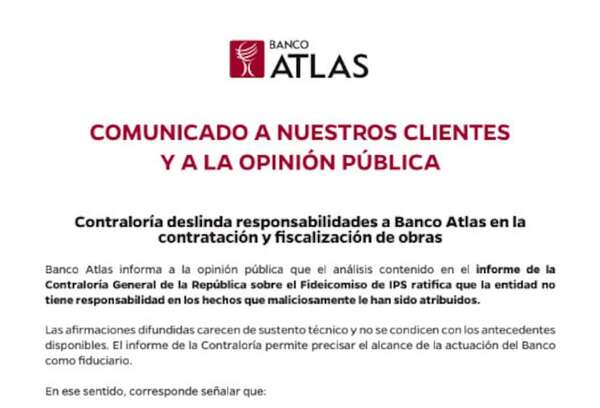 BANCO
ATLAS

COMUNICADO A NUESTROS CLIENTES
Y A LA OPINIÓN PÚBLICA

Contraloría deslinda responsabilidades a Banco Atlas en la contratación y fiscalización de obras

Banco Atlas informa a la opinión pública que el análisis contenido en el informe de la Contraloría General de la República sobre el Fideicomiso de IPS ratifica que la entidad no tiene responsabilidad en los hechos que maliciosamente le han sido atribuidos.

Las afirmaciones difundidas carecen de sustento técnico y no se condicen con los antecedentes disponibles. El informe de la Contraloría permite precisar el alcance de la actuación del Banco como fiduciario.

En ese sentido, corresponde señalar que: